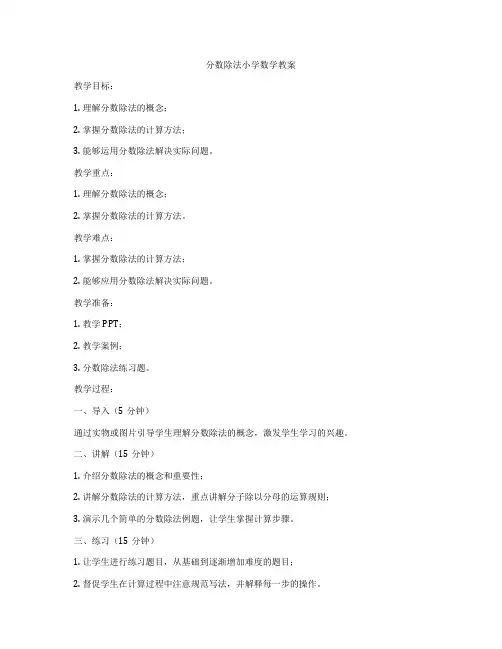 分数除法小学数学教案

教学目标：

1. 理解分数除法的概念；

2. 掌握分数除法的计算方法；

3. 能够运用分数除法解决实际问题。

教学重点：

1. 理解分数除法的概念；

2. 掌握分数除法的计算方法。

教学难点：

1. 掌握分数除法的计算方法；

2. 能够应用分数除法解决实际问题。

教学准备：

1. 教学PPT；

2. 教学案例；

3. 分数除法练习题。

教学过程：

一、导入（5 分钟）

通过实物或图片引导学生理解分数除法的概念，激发学生学习的兴趣。

二、讲解（15 分钟）

1. 介绍分数除法的概念和重要性；

2. 讲解分数除法的计算方法，重点讲解分子除以分母的运算规则；

3. 演示几个简单的分数除法例题，让学生掌握计算步骤。

三、练习（15 分钟）

1. 让学生进行练习题目，从基础到逐渐增加难度的题目；

2. 督促学生在计算过程中注意规范写法，并解释每一步的操作。